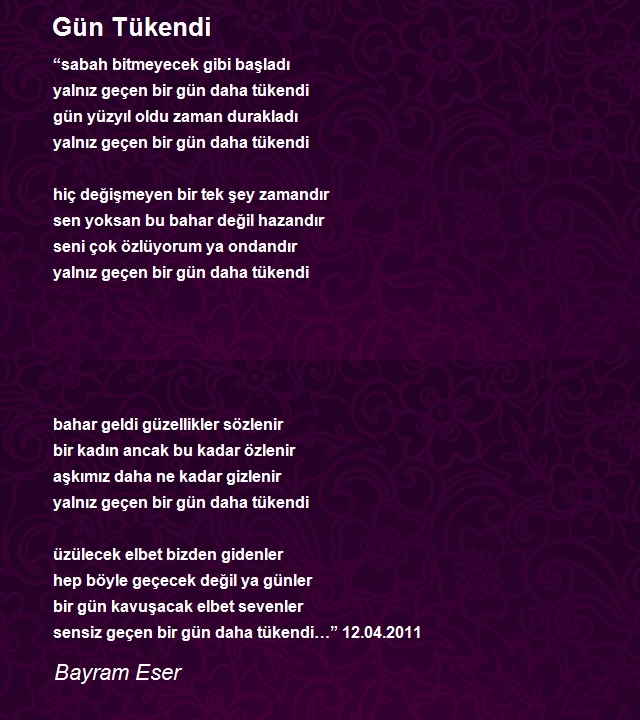 Gün Tükendi

“sabah bitmeyecek gibi başladı
yalnız geçen bir gün daha tükendi
gün yüzyıl oldu zaman durakladı
yalnız geçen bir gün daha tükendi

hiç değişmeyen bir tek şey zamandır
sen yoksan bu bahar değil hazandır
seni çok özlüyorum ya ondandır
yalnız geçen bir gün daha tükendi

bahar geldi güzellikler sözlenir
bir kadın ancak bu kadar özlenir
aşkımız daha ne kadar gizlenir
yalnız geçen bir gün daha tükendi

üzülecek elbet bizden gidenler
hep böyle geçecek değil ya günler
bir gün kavuşacak elbet sevenler
sensiz geçen bir gün daha tükendi…” 12.04.2011

Bayram Eser